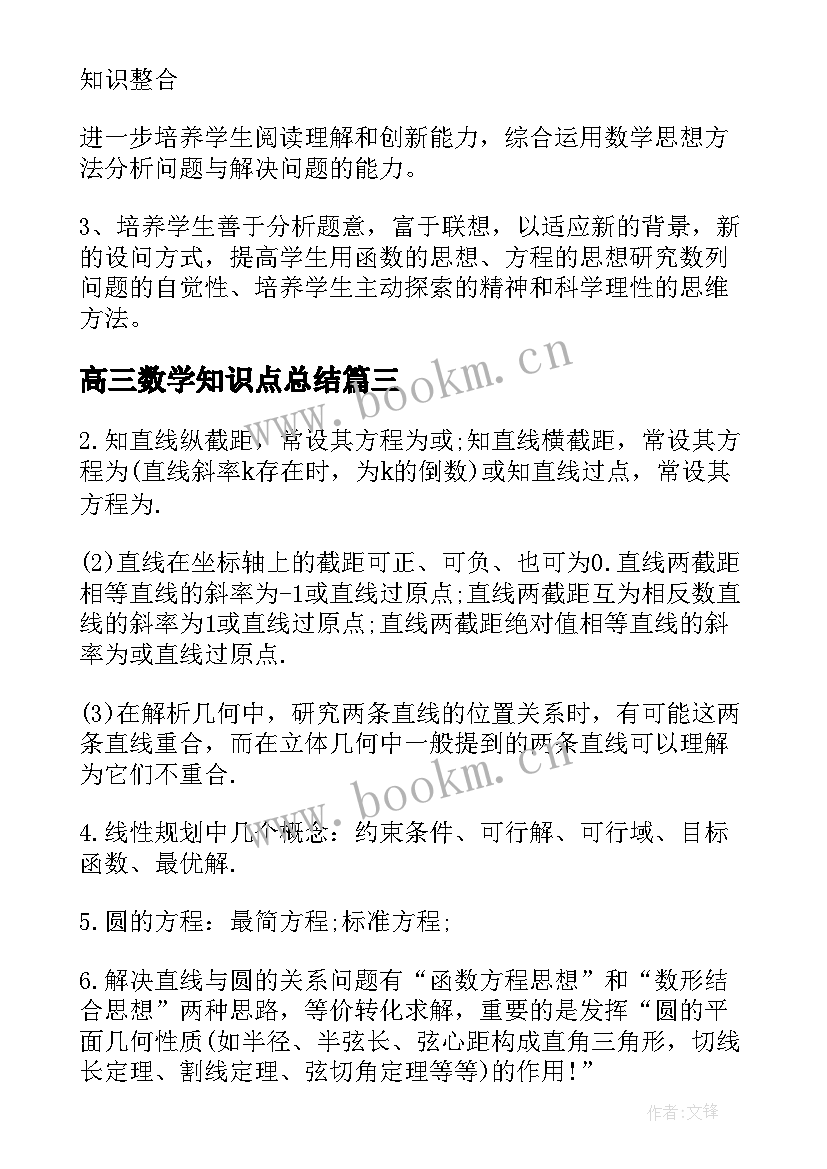 知识整合

进一步培养学生阅读理解和创新能力，综合运用数学思想方法分析问题与解决问题的能力。

3、培养学生善于分析题意，富于联想，以适应新的背景，新的设问方式，提高学生用函数的思想、方程的思想研究数列问题的自觉性、培养学生主动探索的精神和科学理性的思维方法。

高三数学知识点总结篇三

www.bookm.cn

2.知直线纵截距，常设其方程为或;知直线横截距，常设其方程为(直线斜率k存在时，为k的倒数)或知直线过点，常设其方程为.

(2)直线在坐标轴上的截距可正、可负、也可为0.直线两截距相等直线的斜率为-1或直线过原点;直线两截距互为相反数直线的斜率为1或直线过原点;直线两截距绝对值相等直线的斜率为或直线过原点.

(3)在解析几何中，研究两条直线的位置关系时，有可能这两条直线重合，而在立体几何中一般提到的两条直线可以理解为它们不重合.

www.bookm.cn

4.线性规划中几个概念：约束条件、可行解、可行域、目标函数、最优解.

5.圆的方程：最简方程;标准方程;

6.解决直线与圆的关系问题有“函数方程思想”和“数形结合思想”两种思路，等价转化求解，重要的是发挥“圆的平面几何性质(如半径、半弦长、弦心距构成直角三角形，切线长定理、割线定理、弦切角定理等等)的作用!”

作者:文锋